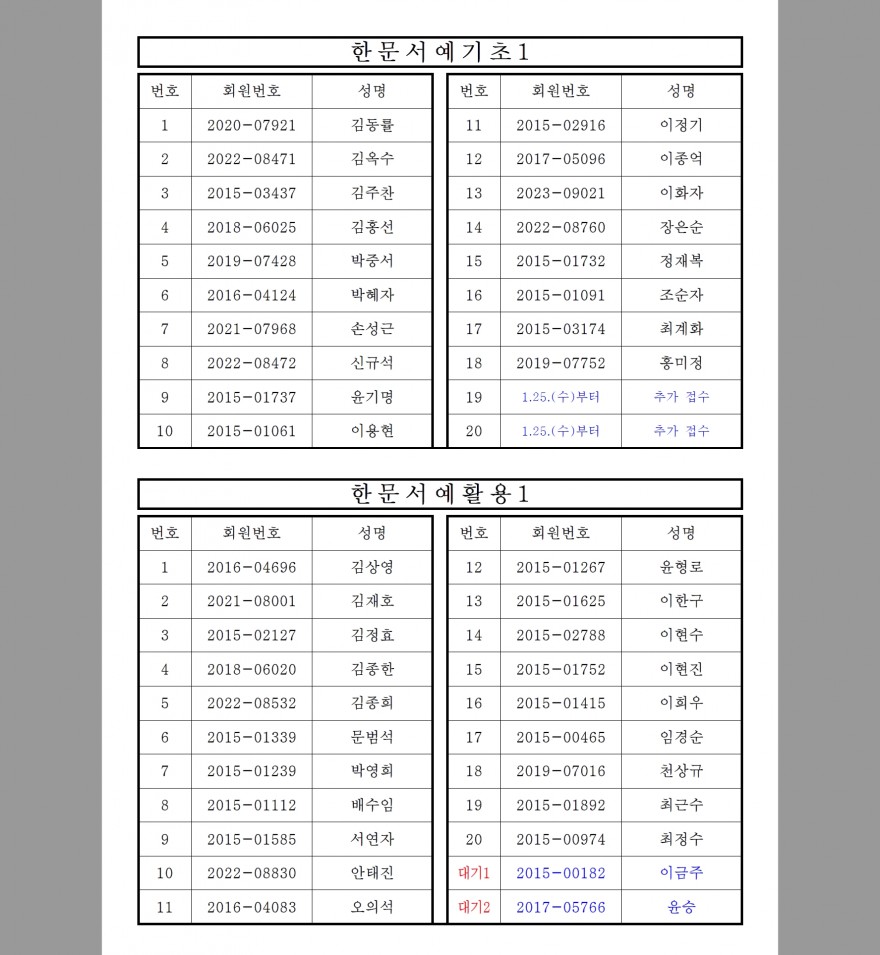 한문서예기초1

| 번호 | 회원번호 | 성명 |
|---|---|---|
| 1 | 2020-07921 | 김동률 |
| 2 | 2022-08471 | 김옥수 |
| 3 | 2015-03437 | 김주찬 |
| 4 | 2018-06025 | 김홍선 |
| 5 | 2019-07428 | 박중서 |
| 6 | 2016-04124 | 박혜자 |
| 7 | 2021-07968 | 손성근 |
| 8 | 2022-08472 | 신규석 |
| 9 | 2015-01737 | 윤기명 |
| 10 | 2015-01061 | 이용현 |

| 번호 | 회원번호 | 성명 |
|---|---|---|
| 11 | 2015-02916 | 이정기 |
| 12 | 2017-05096 | 이종억 |
| 13 | 2023-09021 | 이화자 |
| 14 | 2022-08760 | 장은순 |
| 15 | 2015-01732 | 정재복 |
| 16 | 2015-01091 | 조순자 |
| 17 | 2015-03174 | 최계화 |
| 18 | 2019-07752 | 홍미정 |
| 19 | 1.25.(수)부터 | 추가 접수 |
| 20 | 1.25.(수)부터 | 추가 접수 |

한문서예활용1

| 번호 | 회원번호 | 성명 |
|---|---|---|
| 1 | 2016-04696 | 김상영 |
| 2 | 2021-08001 | 김재호 |
| 3 | 2015-02127 | 김정효 |
| 4 | 2018-06020 | 김종한 |
| 5 | 2022-08532 | 김종희 |
| 6 | 2015-01339 | 문범석 |
| 7 | 2015-01239 | 박영희 |
| 8 | 2015-01112 | 배수임 |
| 9 | 2015-01585 | 서연자 |
| 10 | 2022-08830 | 안태진 |
| 11 | 2016-04083 | 오의석 |

| 번호 | 회원번호 | 성명 |
|---|---|---|
| 12 | 2015-01267 | 윤형로 |
| 13 | 2015-01625 | 이한구 |
| 14 | 2015-02788 | 이현수 |
| 15 | 2015-01752 | 이현진 |
| 16 | 2015-01415 | 이희우 |
| 17 | 2015-00465 | 임경순 |
| 18 | 2019-07016 | 천상규 |
| 19 | 2015-01892 | 최근수 |
| 20 | 2015-00974 | 최정수 |
| 대기1 | 2015-00182 | 이금주 |
| 대기2 | 2017-05766 | 윤승 |